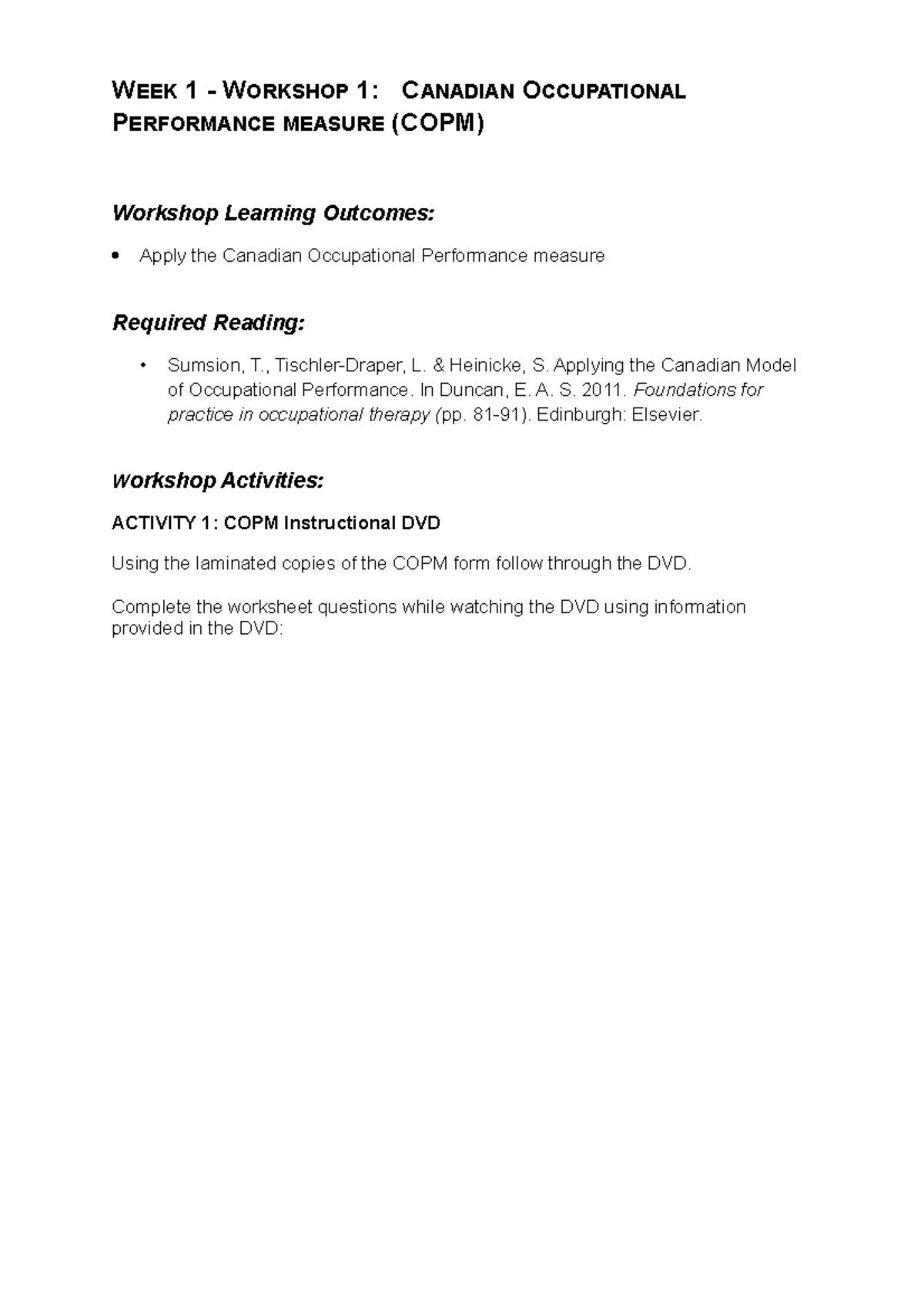 WEEK 1 - WORKSHOP 1: CANADIAN OCCUPATIONAL PERFORMANCE MEASURE (COPM)

Workshop Learning Outcomes:

• Apply the Canadian Occupational Performance measure

Required Reading:

• Sumsion, T., Tischler-Draper, L. & Heinicke, S. Applying the Canadian Model of Occupational Performance. In Duncan, E. A. S. 2011. Foundations for practice in occupational therapy (pp. 81-91). Edinburgh: Elsevier.

Workshop Activities:

ACTIVITY 1: COPM Instructional DVD

Using the laminated copies of the COPM form follow through the DVD.

Complete the worksheet questions while watching the DVD using information provided in the DVD: